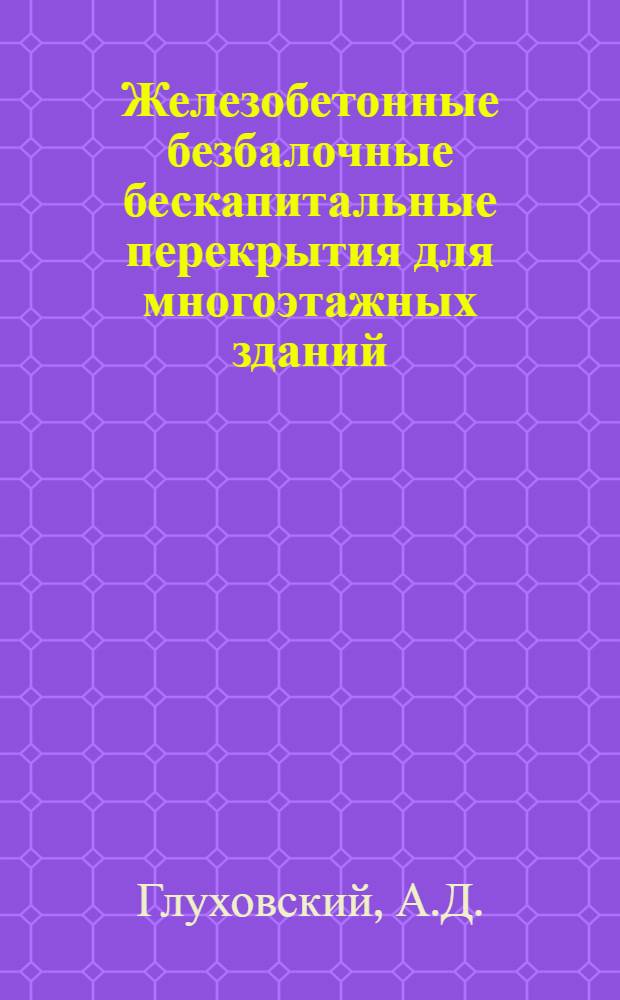 Железобетонные безбалочные бескапитальные перекрытия для многоэтажных зданий

Глуховский, А.Д.